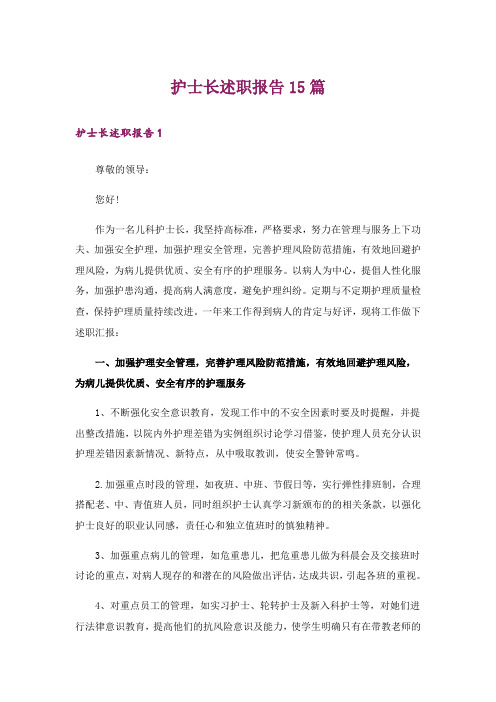 护士长述职报告15篇

护士长述职报告1

尊敬的领导：

您好!

作为一名儿科护士长，我坚持高标准，严格要求，努力在管理与服务上下功夫、加强安全护理，加强护理安全管理，完善护理风险防范措施，有效地回避护理风险，为病儿提供优质、安全有序的护理服务。以病人为中心，提倡人性化服务，加强护患沟通，提高病人满意度，避免护理纠纷。定期与不定期护理质量检查，保持护理质量持续改进。一年来工作得到病人的肯定与好评，现将工作做下述职汇报：

一、加强护理安全管理，完善护理风险防范措施，有效地回避护理风险，为病儿提供优质、安全有序的护理服务

1、不断强化安全意识教育，发现工作中的不安全因素时要及时提醒，并提出整改措施，以院内外护理差错为实例组织讨论学习借鉴，使护理人员充分认识护理差错因素新情况、新特点，从中吸取教训，使安全警钟常鸣。

2.加强重点时段的管理，如夜班、中班、节假日等，实行弹性排班制，合理搭配老、中、青值班人员，同时组织护士认真学习新颁布的的相关条款，以强化护士良好的职业认同感，责任心和独立值班时的慎独精神。

3、加强重点病儿的管理，如危重患儿，把危重患儿做为科晨会及交接班时讨论的重点，对病人现存的和潜在的风险做出评估，达成共识，引起各班的重视。

4、对重点员工的管理，如实习护士、轮转护士及新入科护士等，对她们进行法律意识教育，提高他们的抗风险意识及能力，使学生明确只有在带教老师的